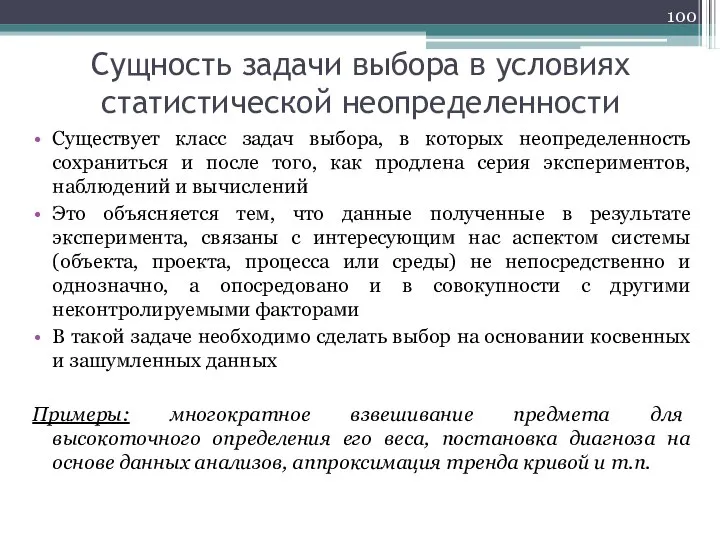 100

Сущность задачи выбора в условиях статистической неопределенности

• Существует класс задач выбора, в которых неопределенность сохраниться и после того, как продлена серия экспериментов, наблюдений и вычислений
• Это объясняется тем, что данные полученные в результате эксперимента, связаны с интересующим нас аспектом системы (объекта, проекта, процесса или среды) не непосредственно и однозначно, а опосредовано и в совокупности с другими неконтролируемыми факторами
• В такой задаче необходимо сделать выбор на основании косвенных и зашумленных данных

Примеры: многократное взвешивание предмета для высокоточного определения его веса, постановка диагноза на основе данных анализов, аппроксимация тренда кривой и т.п.